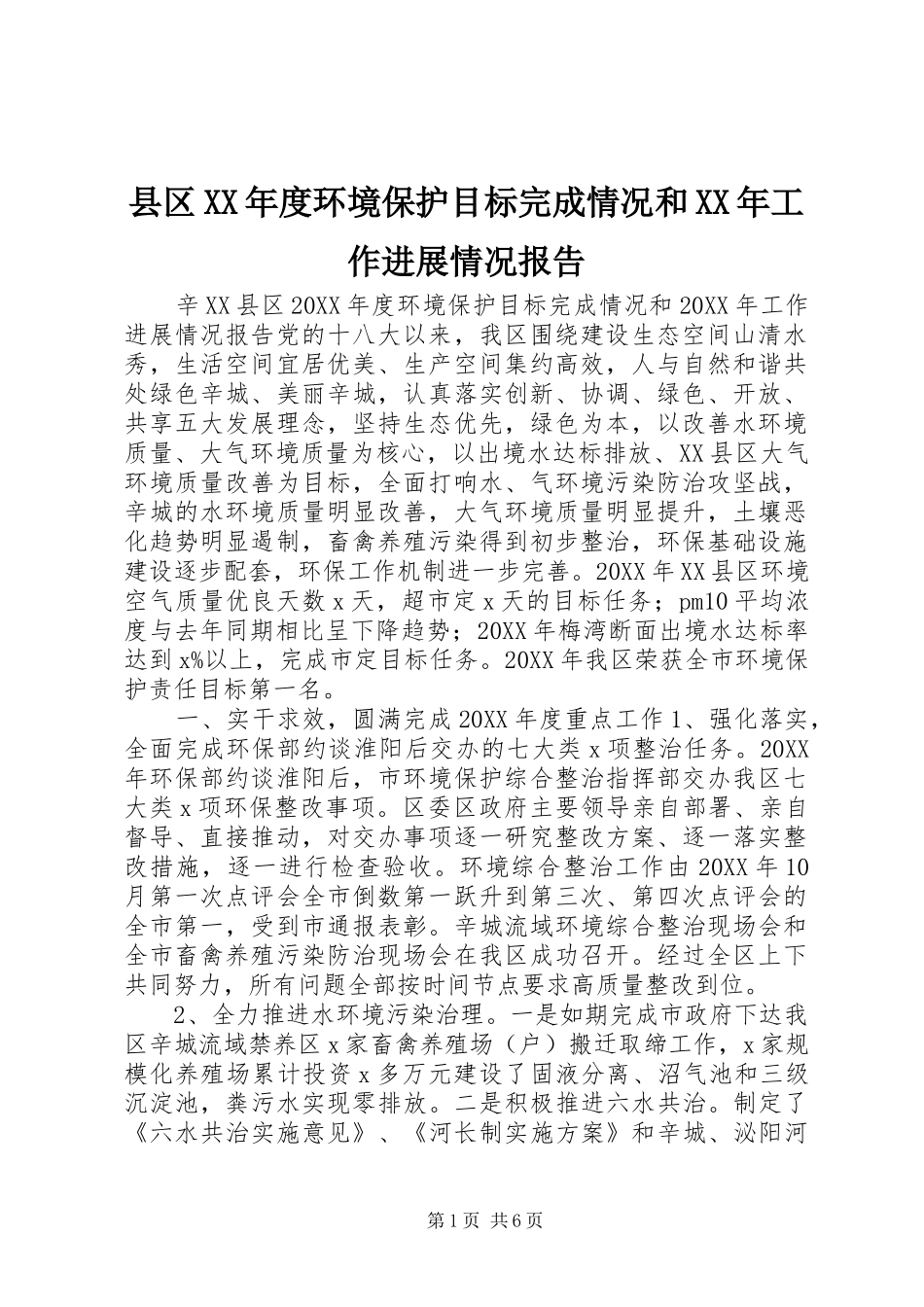 县区XX年度环境保护目标完成情况和XX年工作进展情况报告

辛XX县区20XX年度环境保护目标完成情况和20XX年工作进展情况报告党的十八大以来，我区围绕建设生态空间山清水秀，生活空间宜居优美、生产空间集约高效，人与自然和谐共处绿色辛城、美丽辛城，认真落实创新、协调、绿色、开放、共享五大发展理念，坚持生态优先，绿色为本，以改善水环境质量、大气环境质量为核心，以出境水达标排放、XX县区大气环境质量改善为目标，全面打响水、气环境污染防治攻坚战，辛城的水环境质量明显改善，大气环境质量明显提升，土壤恶化趋势明显遏制，畜禽养殖污染得到初步整治，环保基础设施建设逐步配套，环保工作机制进一步完善。20XX年XX县区环境空气质量优良天数x天，超市定x天的目标任务；pm10平均浓度与去年同期相比呈下降趋势；20XX年梅湾断面出境水达标率达到x%以上，完成市定目标任务。20XX年我区荣获全市环境保护责任目标第一名。

一、实干求效，圆满完成20XX年度重点工作1、强化落实，全面完成环保部约谈淮阳后交办的七大类x项整治任务。20XX年环保部约谈淮阳后，市环境保护综合整治指挥部交办我区七大类x项环保整改事项。区委区政府主要领导亲自部署、亲自督导、直接推动，对交办事项逐一研究整改方案、逐一落实整改措施，逐一进行检查验收。环境综合整治工作由20XX年10月第一次点评会全市倒数第一跃升到第三次、第四次点评会的全市第一，受到市通报表彰。辛城流域环境综合整治现场会和全市畜禽养殖污染防治现场会在我区成功召开。经过全区上下共同努力，所有问题全部按时间节点要求高质量整改到位。

2、全力推进水环境污染治理。一是如期完成市政府下达我区辛城流域禁养区x家畜禽养殖场（户）搬迁取缔工作，x家规模化养殖场累计投资x多万元建设了固液分离、沼气池和三级沉淀池，粪污水实现零排放。二是积极推进六水共治。制定了《六水共治实施意见》、《河长制实施方案》和辛城、泌阳河

第1页 共6页